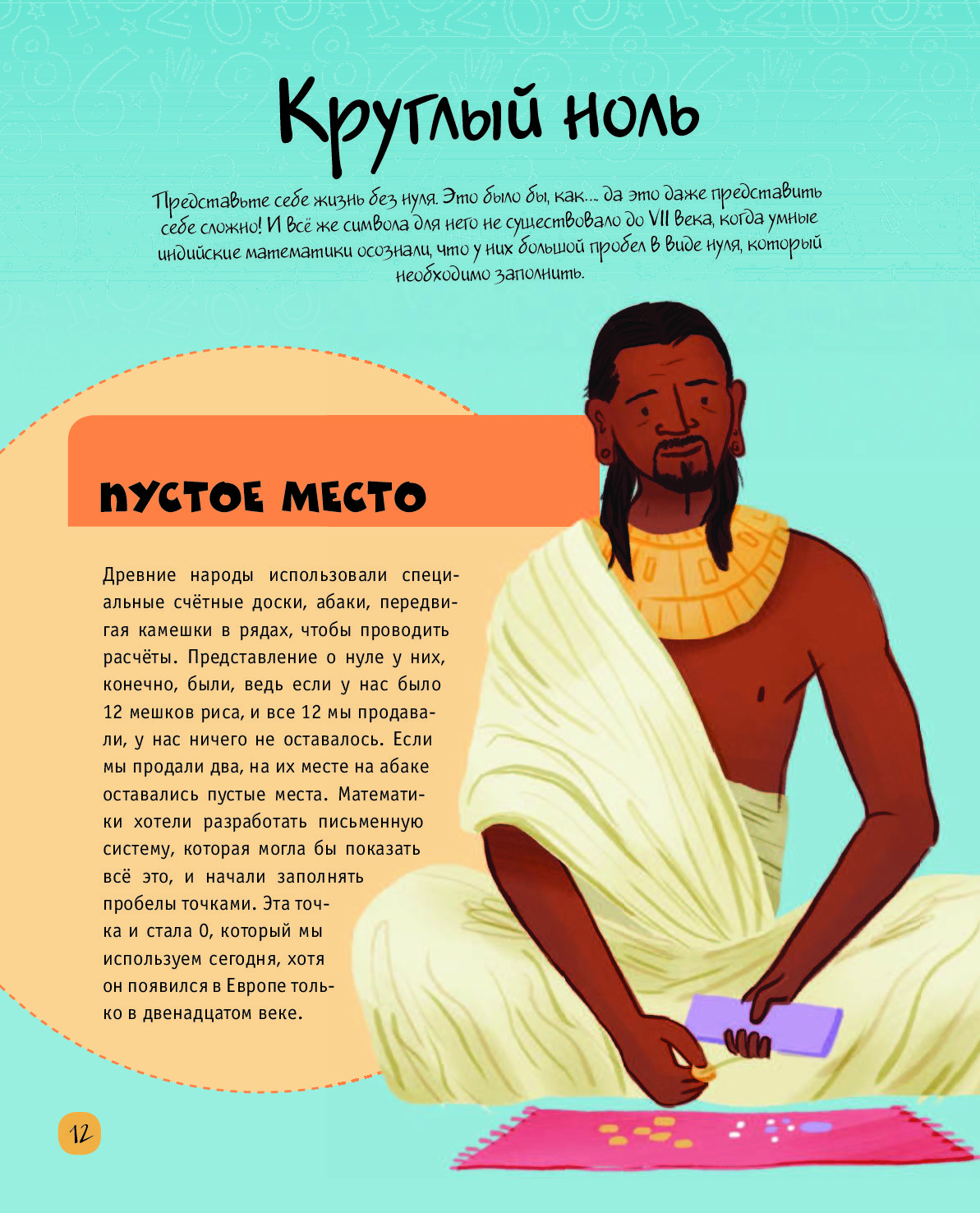 Круглый ноль

Представьте себе жизнь без нуля. Это было бы, как... да это даже представить себе сложно! И всё же символа для него не существовало до VII века, когда умные индийские математики осознали, что у них большой пробел в виде нуля, который необходимо заполнить.

ПУСТОЕ МЕСТО

Древние народы использовали специальные счётные доски, абаки, передвигая камешки в рядах, чтобы проводить расчёты. Представление о нуле у них, конечно, были, ведь если у нас было 12 мешков риса, и все 12 мы продавали, у нас ничего не оставалось. Если мы продали два, на их месте на абаке оставались пустые места. Математики хотели разработать письменную систему, которая могла бы показать всё это, и начали заполнять пробелы точками. Эта точка и стала 0, который мы используем сегодня, хотя он появился в Европе только в двенадцатом веке.

12